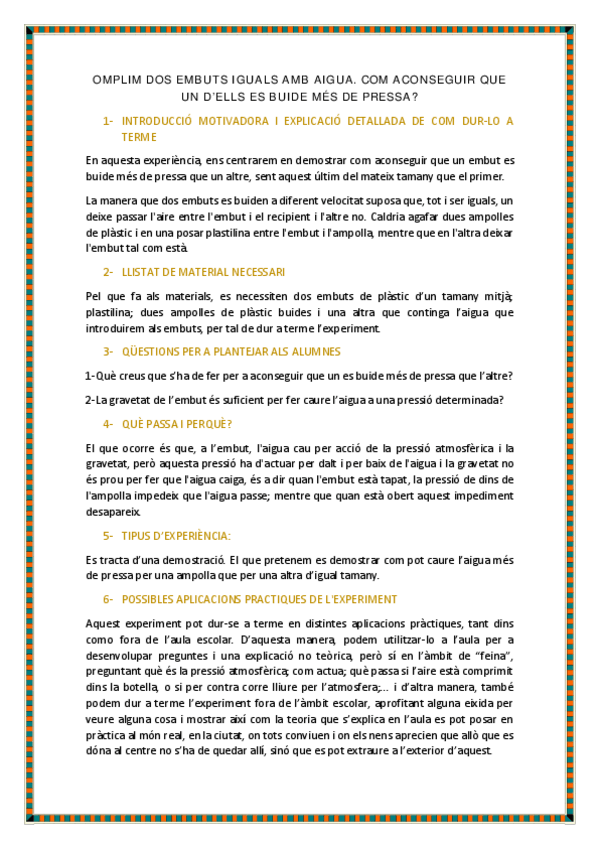 OMPLIM DOS EMBUTS IGUALS AMB AIGUA. COM ACONSEGUIR QUE UN D'ELLS ES BUIDE MÉS DE PRESSA?

1- INTRODUCCIÓ MOTIVADORA I EXPLICACIÓ DETALLADA DE COM DUR-LO A TERME

En aquesta experiència, ens centrarem en demostrar com aconseguir que un embut es buide més de pressa que un altre, sent aquest últim del mateix tamany que el primer.

La manera que dos embuts es buiden a diferent velocitat suposa que, tot i ser iguals, un deixe passar l'aire entre l'embut i el recipient i l'altre no. Caldria agafar dues ampolles de plàstic i en una posar plastilina entre l'embut i l'ampolla, mentre que en l'altra deixar l'embut tal com està.

2- LLISTAT DE MATERIAL NECESSARI

Pel que fa als materials, es necessiten dos embuts de plàstic d'un tamany mitjà; plastilina; dues ampolles de plàstic buides i una altra que continga l'aigua que introduirem als embuts, per tal de dur a terme l'experiment.

3- QÜESTIONS PER A PLANTEJAR ALS ALUMNES

1-Què creus que s'ha de fer per a aconseguir que un es buide més de pressa que l'altre?

2-La gravetat de l'embut és suficient per fer caure l'aigua a una pressió determinada?

4- QUÈ PASSA I PERQUÈ?

El que ocorre és que, a l'embut, l'aigua cau per acció de la pressió atmosfèrica i la gravetat, però aquesta pressió ha d'actuar per dalt i per baix de l'aigua i la gravetat no és prou per fer que l'aigua caiga, és a dir quan l'embut està tapat, la pressió de dins de l'ampolla impedeix que l'aigua passe; mentre que quan està obert aquest impediment desapareix.

5- TIPUS D'EXPERIÈNCIA:

Es tracta d'una demostració. El que pretenem es demostrar com pot caure l'aigua més de pressa per una ampolla que per una altra d'igual tamany.

6- POSSIBLES APLICACIONS PRACTIQUES DE L'EXPERIMENT

Aquest experiment pot dur-se a terme en distintes aplicacions pràctiques, tant dins como fora de l'aula escolar. D'aquesta manera, podem utilitzar-lo a l'aula per a desenvolupar preguntes i una explicació no teòrica, però sí en l'àmbit de "feina", preguntant què és la pressió atmosfèrica; com actua; què passa si l'aire està comprimit dins la botella, o si per contra corre lliure per l'atmosfera;... i d'altra manera, també podem dur a terme l'experiment fora de l'àmbit escolar, aprofitant alguna eixida per veure alguna cosa i mostrar així com la teoria que s'explica en l'aula es pot posar en pràctica al món real, en la ciutat, on tots conviuen i on els nens aprecien que allò que es dóna al centre no s'ha de quedar allí, sinó que es pot extraure a l'exterior d'aquest.